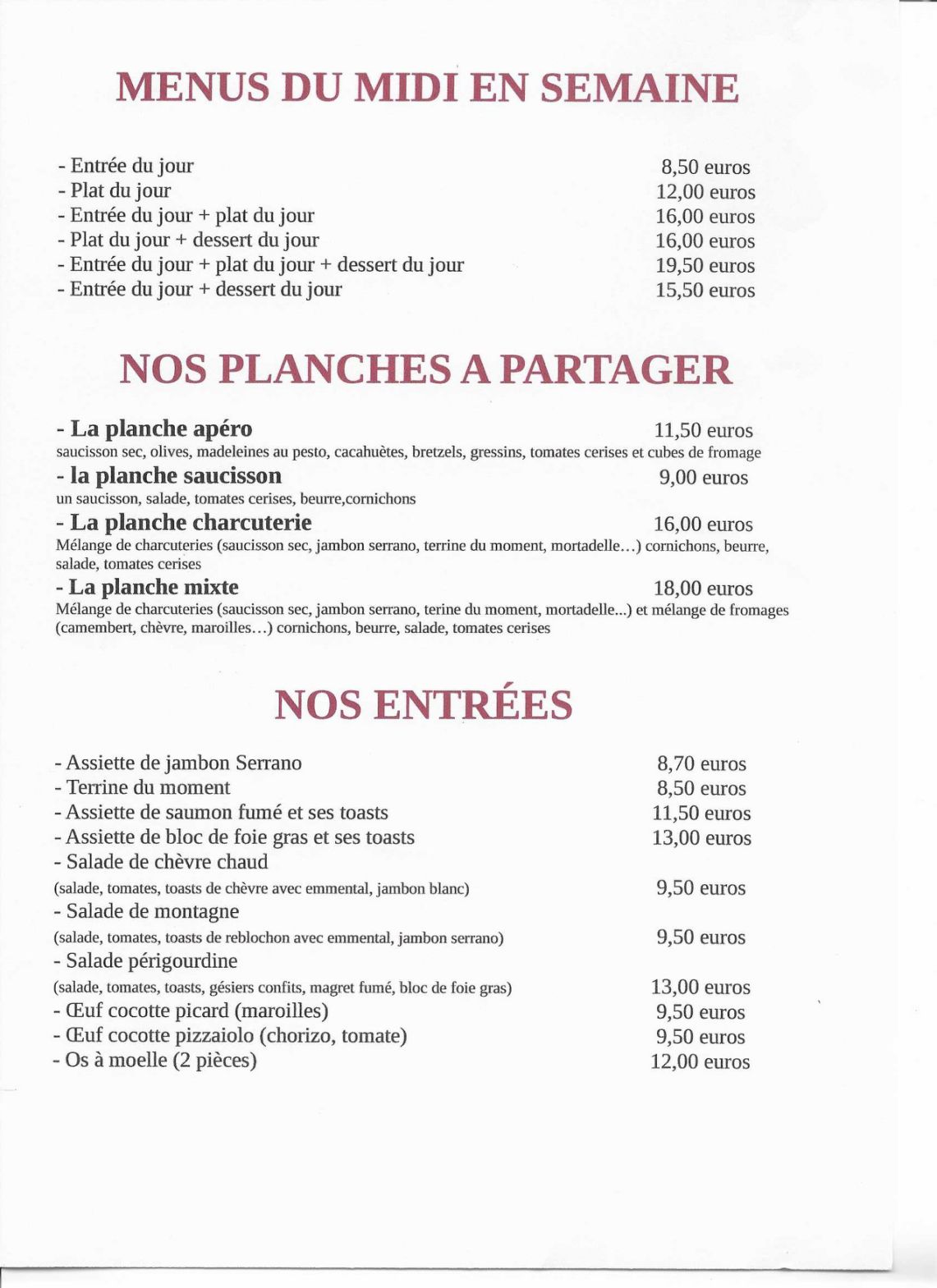 MENUS DU MIDI EN SEMAINE

- Entrée du jour 8,50 euros
- Plat du jour 12,00 euros
- Entrée du jour + plat du jour 16,00 euros
- Plat du jour + dessert du jour 16,00 euros
- Entrée du jour + plat du jour + dessert du jour 19,50 euros
- Entrée du jour + dessert du jour 15,50 euros

NOS PLANCHES A PARTAGER

- La planche apéro 11,50 euros
saucisson sec, olives, madeleines au pesto, cacahuètes, bretzels, gressins, tomates cerises et cubes de fromage
- la planche saucisson 9,00 euros
un saucisson, salade, tomates cerises, beurre,cornichons
- La planche charcuterie 16,00 euros
Mélange de charcuteries (saucisson sec, jambon serrano, terrine du moment, mortadelle…) cornichons, beurre, salade, tomates cerises
- La planche mixte 18,00 euros
Mélange de charcuteries (saucisson sec, jambon serrano, terine du moment, mortadelle...) et mélange de fromages (camembert, chèvre, maroilles…) cornichons, beurre, salade, tomates cerises

NOS ENTRÉES

- Assiette de jambon Serrano 8,70 euros
- Terrine du moment 8,50 euros
- Assiette de saumon fumé et ses toasts 11,50 euros
- Assiette de bloc de foie gras et ses toasts 13,00 euros
- Salade de chèvre chaud
(salade, tomates, toasts de chèvre avec emmental, jambon blanc) 9,50 euros
- Salade de montagne
(salade, tomates, toasts de reblochon avec emmental, jambon serrano) 9,50 euros
- Salade périgourdine
(salade, tomates, toasts, gésiers confits, magret fumé, bloc de foie gras) 13,00 euros
- Œuf cocotte picard (maroilles) 9,50 euros
- Œuf cocotte pizzaiolo (chorizo, tomate) 9,50 euros
- Os à moelle (2 pièces) 12,00 euros